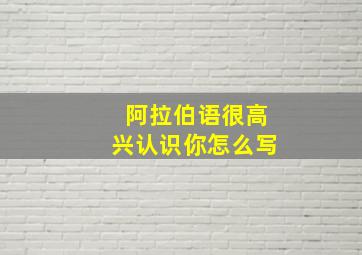 阿拉伯语很高兴认识你怎么写